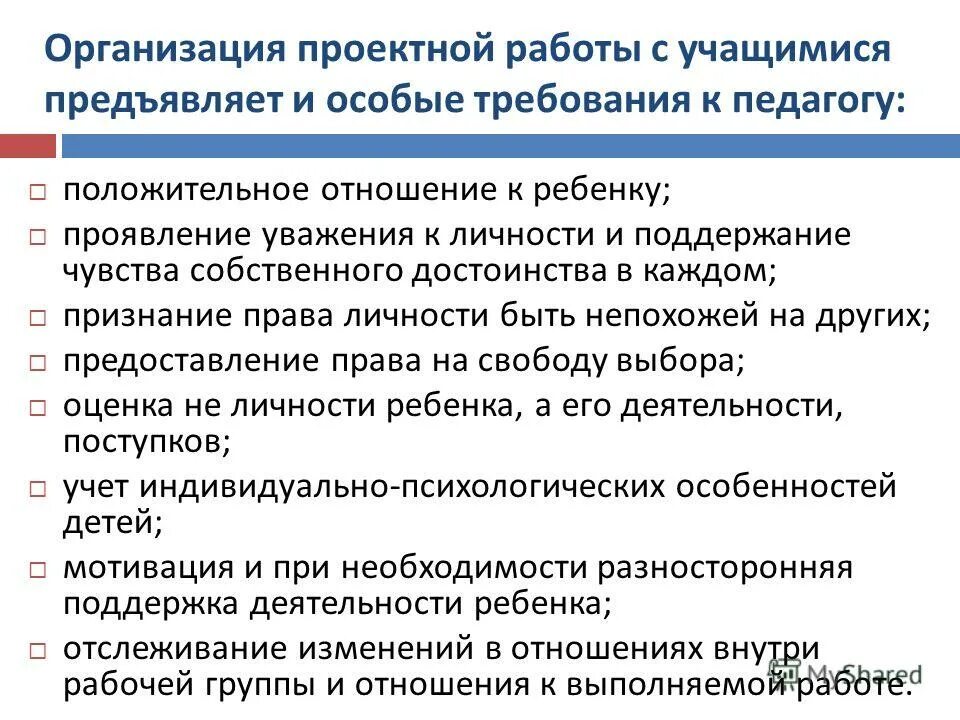 Организация проектной работы с учащимися предъявляет и особые требования к педагогу:

□ положительное отношение к ребенку;
□ проявление уважения к личности и поддержание чувства собственного достоинства в каждом;
□ признание права личности быть непохожей на других;
□ предоставление права на свободу выбора;
□ оценка не личности ребенка, а его деятельности, поступков;
□ учет индивидуально-психологических особенностей детей;
□ мотивация и при необходимости разносторонняя поддержка деятельности ребенка;
□ отслеживание изменений в отношениях внутри рабочей группы и отношения к выполняемой работе.

MyShared